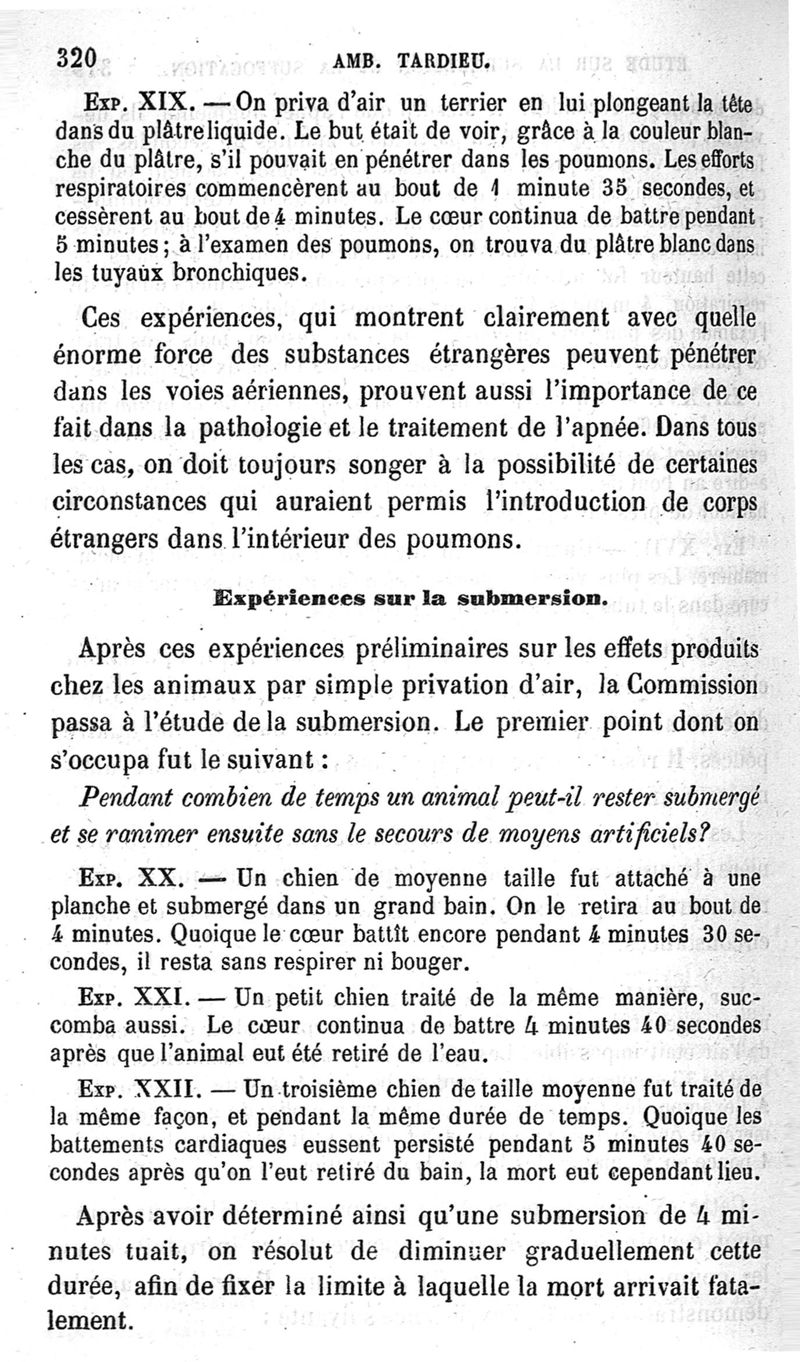 320 AMB. TARDIEU.

Exp. XIX. — On priva d'air un terrier en lui plongeant la tête dans du plâtre liquide. Le but était de voir, grâce à la couleur blanche du plâtre, s'il pouvait en pénétrer dans les poumons. Les efforts respiratoires commencèrent au bout de 1 minute 35 secondes, et cessèrent au bout de 4 minutes. Le cœur continua de battre pendant 5 minutes ; à l'examen des poumons, on trouva du plâtre blanc dans les tuyaux bronchiques.

Ces expériences, qui montrent clairement avec quelle énorme force des substances étrangères peuvent pénétrer dans les voies aériennes, prouvent aussi l'importance de ce fait dans la pathologie et le traitement de l'apnée. Dans tous les cas, on doit toujours songer à la possibilité de certaines circonstances qui auraient permis l'introduction de corps étrangers dans l'intérieur des poumons.

Expériences sur la submersion.

Après ces expériences préliminaires sur les effets produits chez les animaux par simple privation d'air, la Commission passa à l'étude de la submersion. Le premier point dont on s'occupa fut le suivant :

Pendant combien de temps un animal peut-il rester submergé et se ranimer ensuite sans le secours de moyens artificiels?

Exp. XX. — Un chien de moyenne taille fut attaché à une planche et submergé dans un grand bain. On le retira au bout de 4 minutes. Quoique le cœur battît encore pendant 4 minutes 30 secondes, il resta sans respirer ni bouger.

Exp. XXI. — Un petit chien traité de la même manière, succomba aussi. Le cœur continua de battre 4 minutes 40 secondes après que l'animal eut été retiré de l'eau.

Exp. XXII. — Un troisième chien de taille moyenne fut traité de la même façon, et pendant la même durée de temps. Quoique les battements cardiaques eussent persisté pendant 5 minutes 40 secondes après qu'on l'eut retiré du bain, la mort eut cependant lieu.

Après avoir déterminé ainsi qu'une submersion de 4 minutes tuait, on résolut de diminuer graduellement cette durée, afin de fixer la limite à laquelle la mort arrivait fatalement.